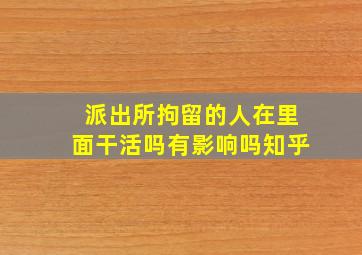 派出所拘留的人在里面干活吗有影响吗知乎